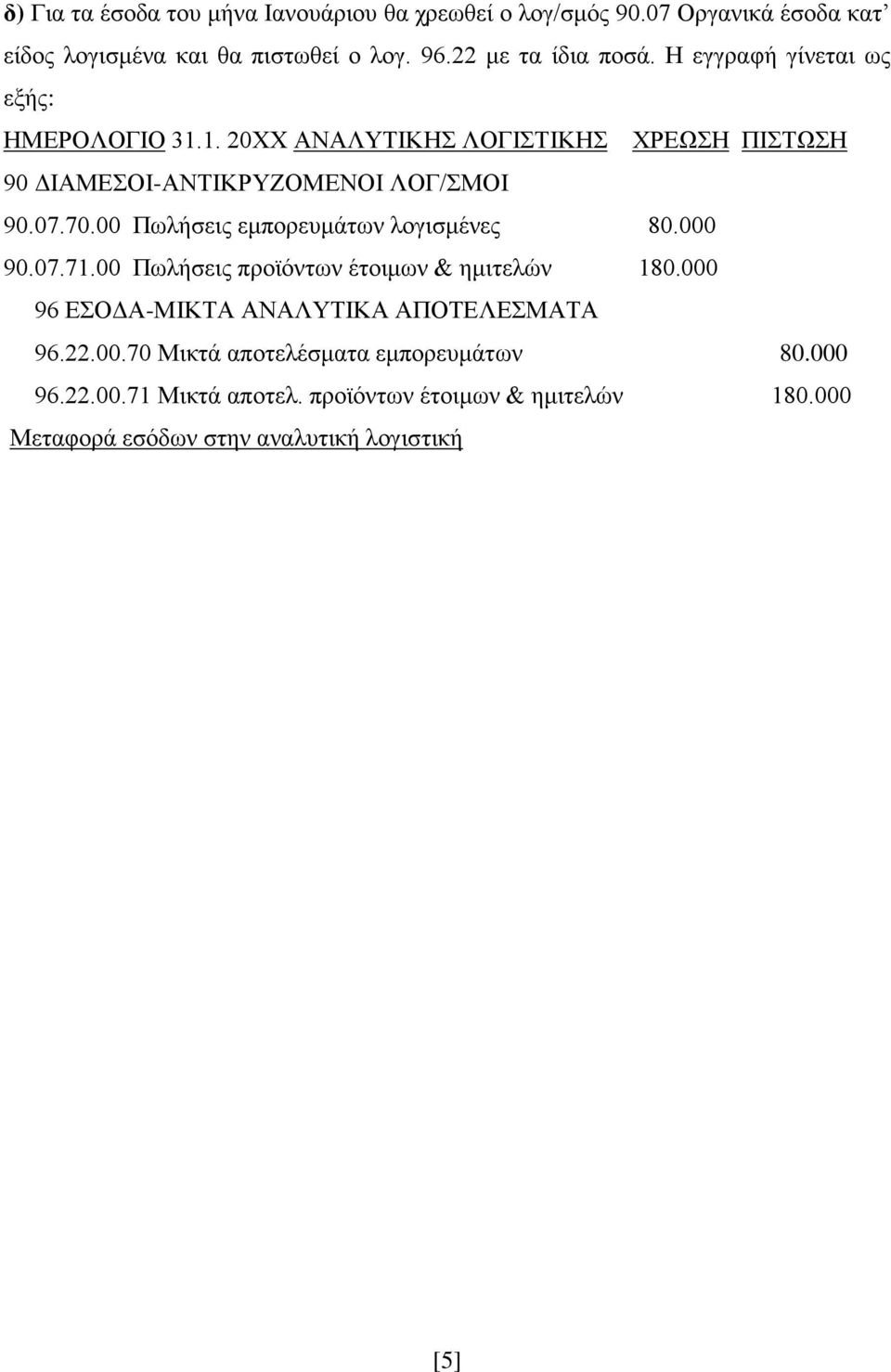 δ) Για τα έσοδα του μήνα Ιανουάριου θα χρεωθεί ο λογ/σμός 90.07 Οργανικά έσοδα κατ' είδος λογισμένα και θα πιστωθεί ο λογ. 96.22 με τα ίδια ποσά. Η εγγραφή γίνεται ως εξής:

ΗΜΕΡΟΛΟΓΙΟ 31.1. 20ΧΧ ΑΝΑΛΥΤΙΚΗΣ ΛΟΓΙΣΤΙΚΗΣ ΧΡΕΩΣΗ ΠΙΣΤΩΣΗ

90 ΔΙΑΜΕΣΟΙ-ΑΝΤΙΚΡΥΖΟΜΕΝΟΙ ΛΟΓ/ΣΜΟΙ

90.07.70.00 Πωλήσεις εμπορευμάτων λογισμένες 80.000

90.07.71.00 Πωλήσεις προϊόντων έτοιμων & ημιτελών 180.000

96 ΕΣΟΔΑ-ΜΙΚΤΑ ΑΝΑΛΥΤΙΚΑ ΑΠΟΤΕΛΕΣΜΑΤΑ

96.22.00.70 Μικτά αποτελέσματα εμπορευμάτων 80.000

96.22.00.71 Μικτά αποτελ. προϊόντων έτοιμων & ημιτελών 180.000

Μεταφορά εσόδων στην αναλυτική λογιστική

[5]